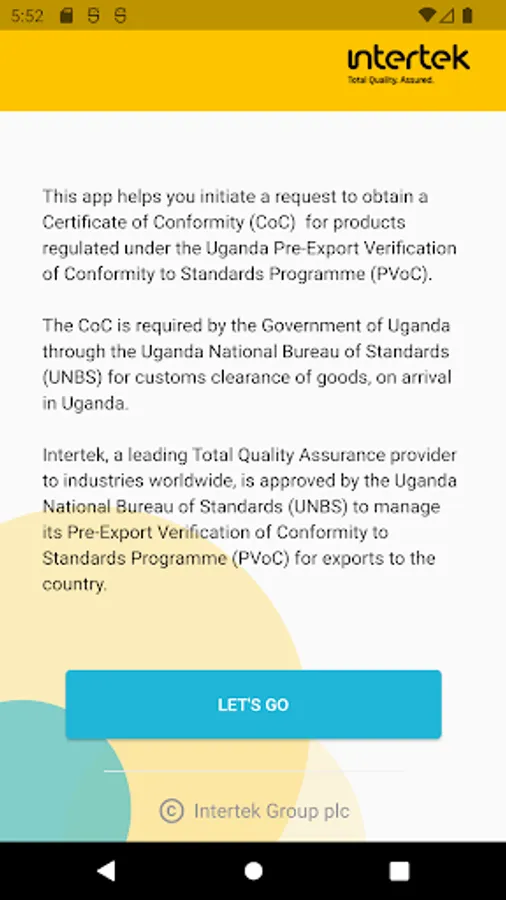 5:52

intertek
Total Quality. Assured.

This app helps you initiate a request to obtain a Certificate of Conformity (CoC) for products regulated under the Uganda Pre-Export Verification of Conformity to Standards Programme (PVoC).

The CoC is required by the Government of Uganda through the Uganda National Bureau of Standards (UNBS) for customs clearance of goods, on arrival in Uganda.

Intertek, a leading Total Quality Assurance provider to industries worldwide, is approved by the Uganda National Bureau of Standards (UNBS) to manage its Pre-Export Verification of Conformity to Standards Programme (PVoC) for exports to the country.

LET'S GO

© Intertek Group plc